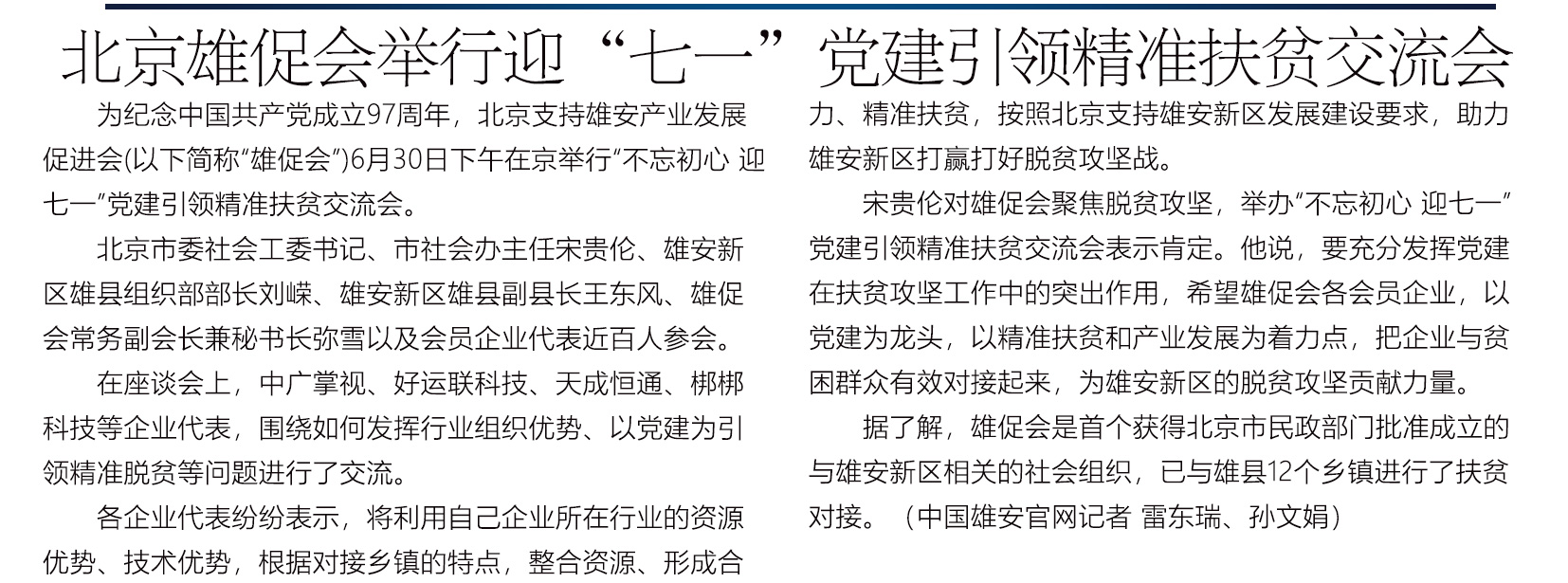 北京雄促会举行迎“七一”党建引领精准扶贫交流会

为纪念中国共产党成立97周年，北京支持雄安产业发展促进会(以下简称“雄促会”)6月30日下午在京举行“不忘初心 迎七一”党建引领精准扶贫交流会。

北京市委社会工委书记、市社会办主任宋贵伦、雄安新区雄县组织部部长刘嵘、雄安新区雄县副县长王东风、雄促会常务副会长兼秘书长弥雪以及会员企业代表近百人参会。

在座谈会上，中广掌视、好运联科技、天成恒通、梆梆科技等企业代表，围绕如何发挥行业组织优势、以党建为引领精准脱贫等问题进行了交流。

各企业代表纷纷表示，将利用自己企业所在行业的资源优势、技术优势，根据对接乡镇的特点，整合资源、形成合力、精准扶贫，按照北京支持雄安新区发展建设要求，助力雄安新区打赢打好脱贫攻坚战。

宋贵伦对雄促会聚焦脱贫攻坚，举办“不忘初心 迎七一”党建引领精准扶贫交流会表示肯定。他说，要充分发挥党建在扶贫攻坚工作中的突出作用，希望雄促会各会员企业，以党建为龙头，以精准扶贫和产业发展为着力点，把企业与贫困群众有效对接起来，为雄安新区的脱贫攻坚贡献力量。

据了解，雄促会是首个获得北京市民政部门批准成立的与雄安新区相关的社会组织，已与雄县12个乡镇进行了扶贫对接。（中国雄安官网记者 雷东瑞、孙文娟）